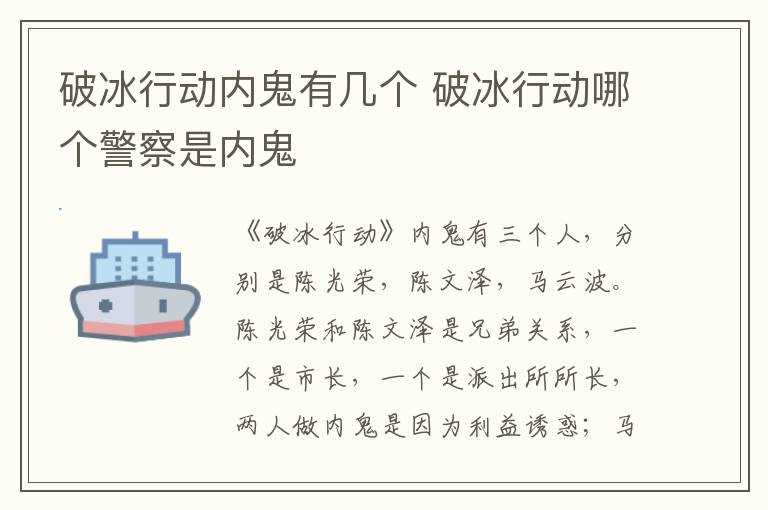 破冰行动内鬼有几个 破冰行动哪个警察是内鬼

《破冰行动》内鬼有三个人，分别是陈光荣，陈文泽，马云波。陈光荣和陈文泽是兄弟关系，一个是市长，一个是派出所所长，两人做内鬼是因为利益诱惑；马